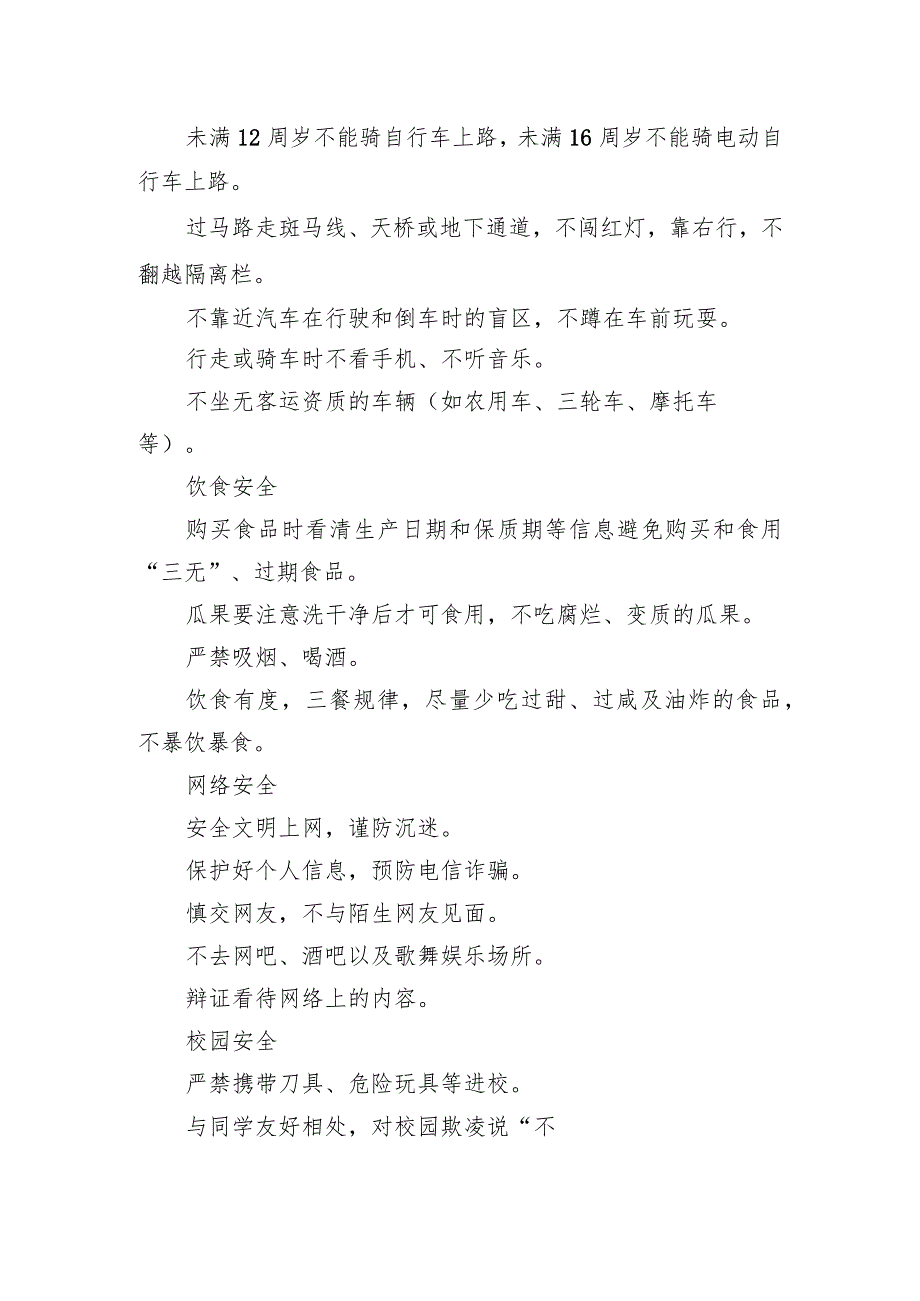 未满12周岁不能骑自行车上路，未满16周岁不能骑电动自行车上路。

过马路走斑马线、天桥或地下通道，不闯红灯，靠右行，不翻越隔离栏。

不靠近汽车在行驶和倒车时的盲区，不蹲在车前玩耍。

行走或骑车时不看手机、不听音乐。

不坐无客运资质的车辆（如农用车、三轮车、摩托车等）。

饮食安全

购买食品时看清生产日期和保质期等信息避免购买和食用“三无”、过期食品。

瓜果要注意洗干净后才可食用，不吃腐烂、变质的瓜果。

严禁吸烟、喝酒。

饮食有度，三餐规律，尽量少吃过甜、过咸及油炸的食品，不暴饮暴食。

网络安全

安全文明上网，谨防沉迷。

保护好个人信息，预防电信诈骗。

慎交网友，不与陌生网友见面。

不去网吧、酒吧以及歌舞娱乐场所。

辩证看待网络上的内容。

校园安全

严禁携带刀具、危险玩具等进校。

与同学友好相处，对校园欺凌说“不